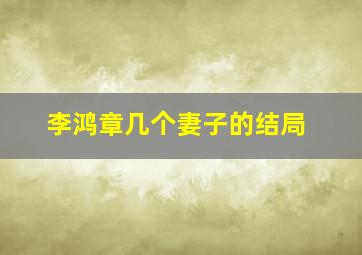 李鸿章几个妻子的结局